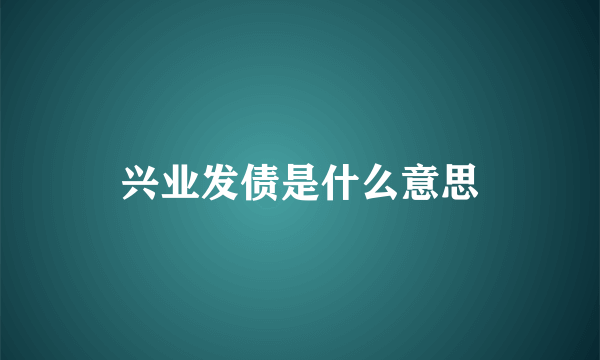 兴业发债是什么意思